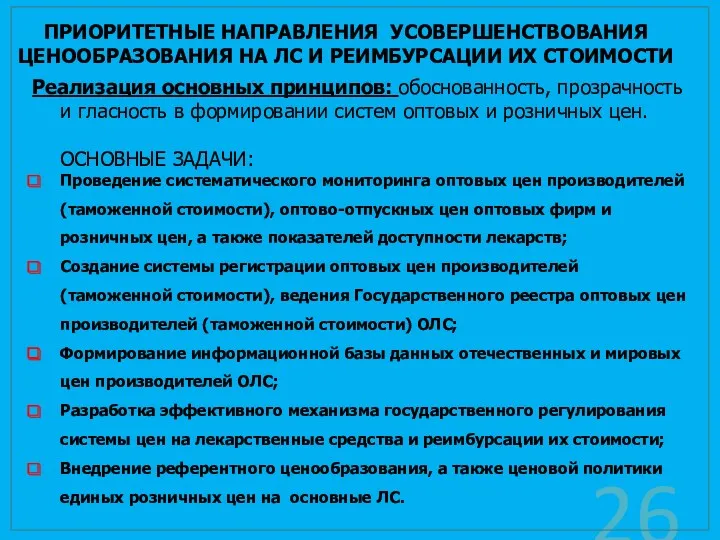 ПРИОРИТЕТНЫЕ НАПРАВЛЕНИЯ УСОВЕРШЕНСТВОВАНИЯ ЦЕНООБРАЗОВАНИЯ НА ЛС И РЕИМБУРСАЦИИ ИХ СТОИМОСТИ

Реализация основных принципов: обоснованность, прозрачность и гласность в формировании систем оптовых и розничных цен.

ОСНОВНЫЕ ЗАДАЧИ:

Проведение систематического мониторинга оптовых цен производителей (таможенной стоимости), оптово-отпускных цен оптовых фирм и розничных цен, а также показателей доступности лекарств;

Создание системы регистрации оптовых цен производителей (таможенной стоимости), ведения Государственного реестра оптовых цен производителей (таможенной стоимости) ОЛС;

Формирование информационной базы данных отечественных и мировых цен производителей ОЛС;

Разработка эффективного механизма государственного регулирования системы цен на лекарственные средства и реимбурсации их стоимости;

Внедрение референтного ценообразования, а также ценовой политики единых розничных цен на основные ЛС.

26